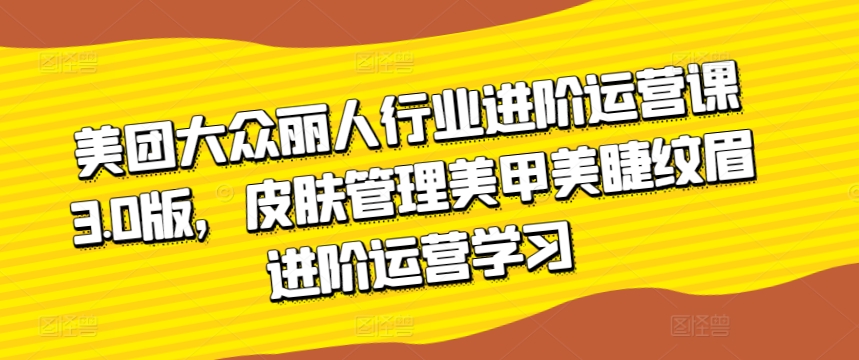 美团大众丽人行业进阶运营课3.0版，皮肤管理美甲美睫纹眉进阶运营学习